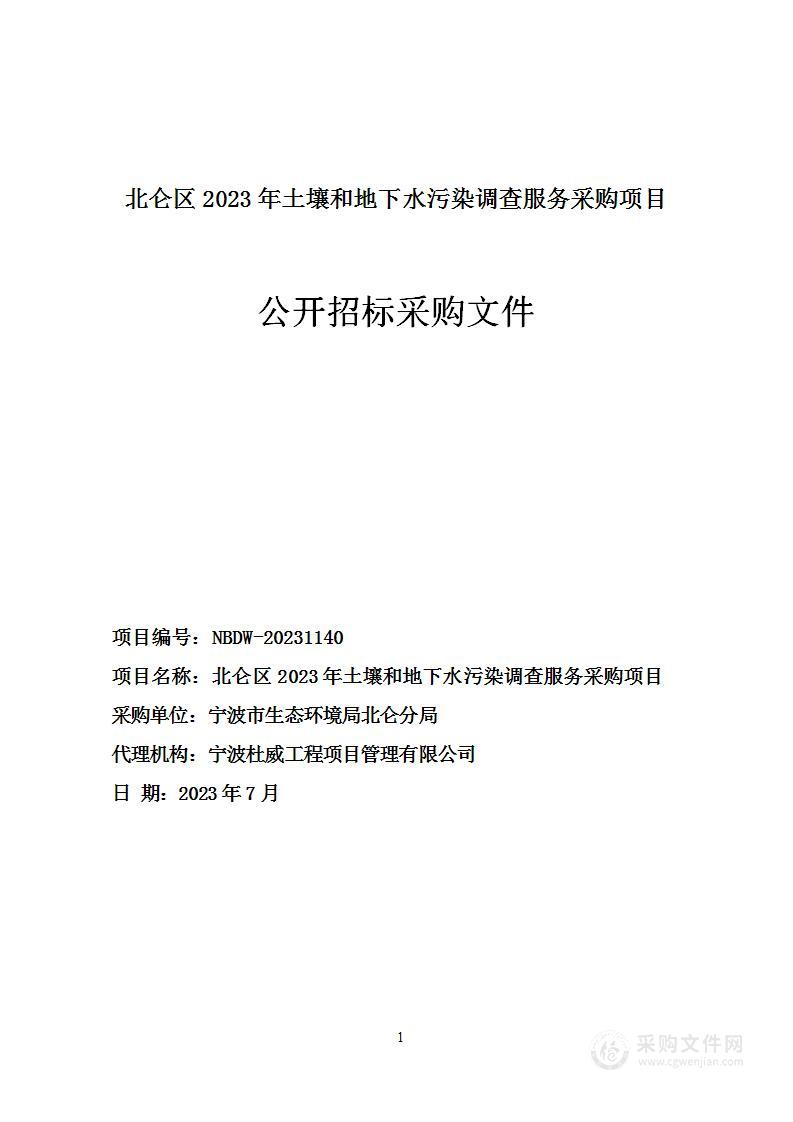 北仑区 2023 年土壤和地下水污染调查服务采购项目

公开招标采购文件

项目编号：NBDW-20231140

项目名称：北仑区 2023 年土壤和地下水污染调查服务采购项目

采购单位：宁波市生态环境局北仑分局

代理机构：宁波杜威工程项目管理有限公司

日 期：2023 年 7 月

1

采购文件网
www.cgwenjian.com